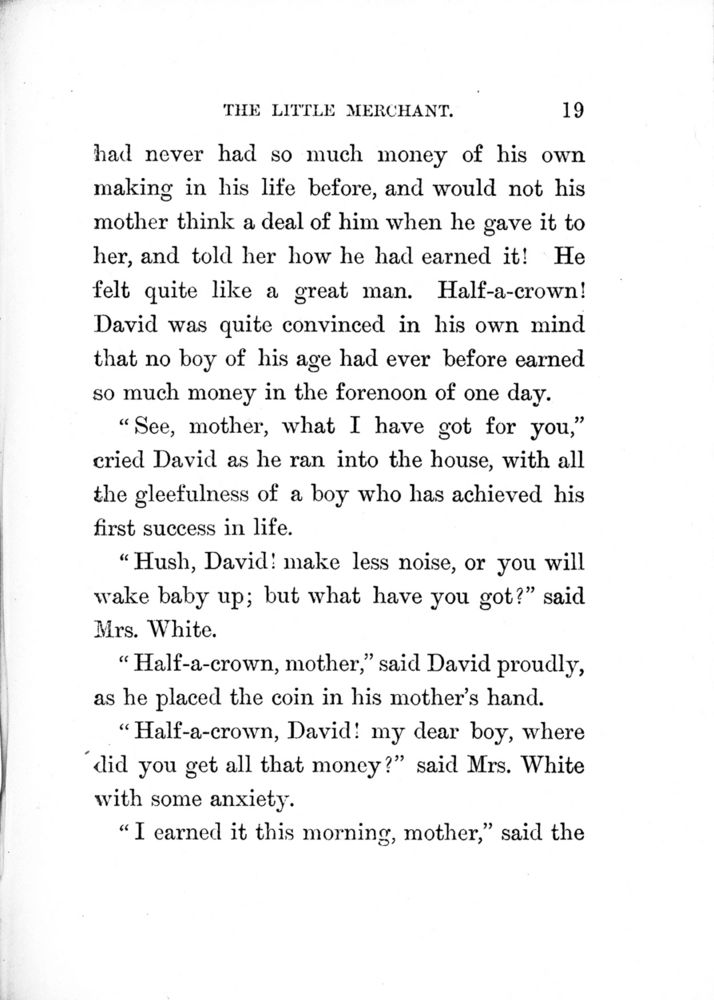 THE LITTLE MERCHANT. 19

had never had so much money of his own making in his life before, and would not his mother think a deal of him when he gave it to her, and told her how he had earned it! He felt quite like a great man. Half-a-crown! David was quite convinced in his own mind that no boy of his age had ever before earned so much money in the forenoon of one day.

"See, mother, what I have got for you," cried David as he ran into the house, with all the gleefulness of a boy who has achieved his first success in life.

"Hush, David! make less noise, or you will wake baby up; but what have you got?" said Mrs. White.

"Half-a-crown, mother," said David proudly, as he placed the coin in his mother's hand.

"Half-a-crown, David! my dear boy, where did you get all that money?" said Mrs. White with some anxiety.

"I earned it this morning, mother," said the